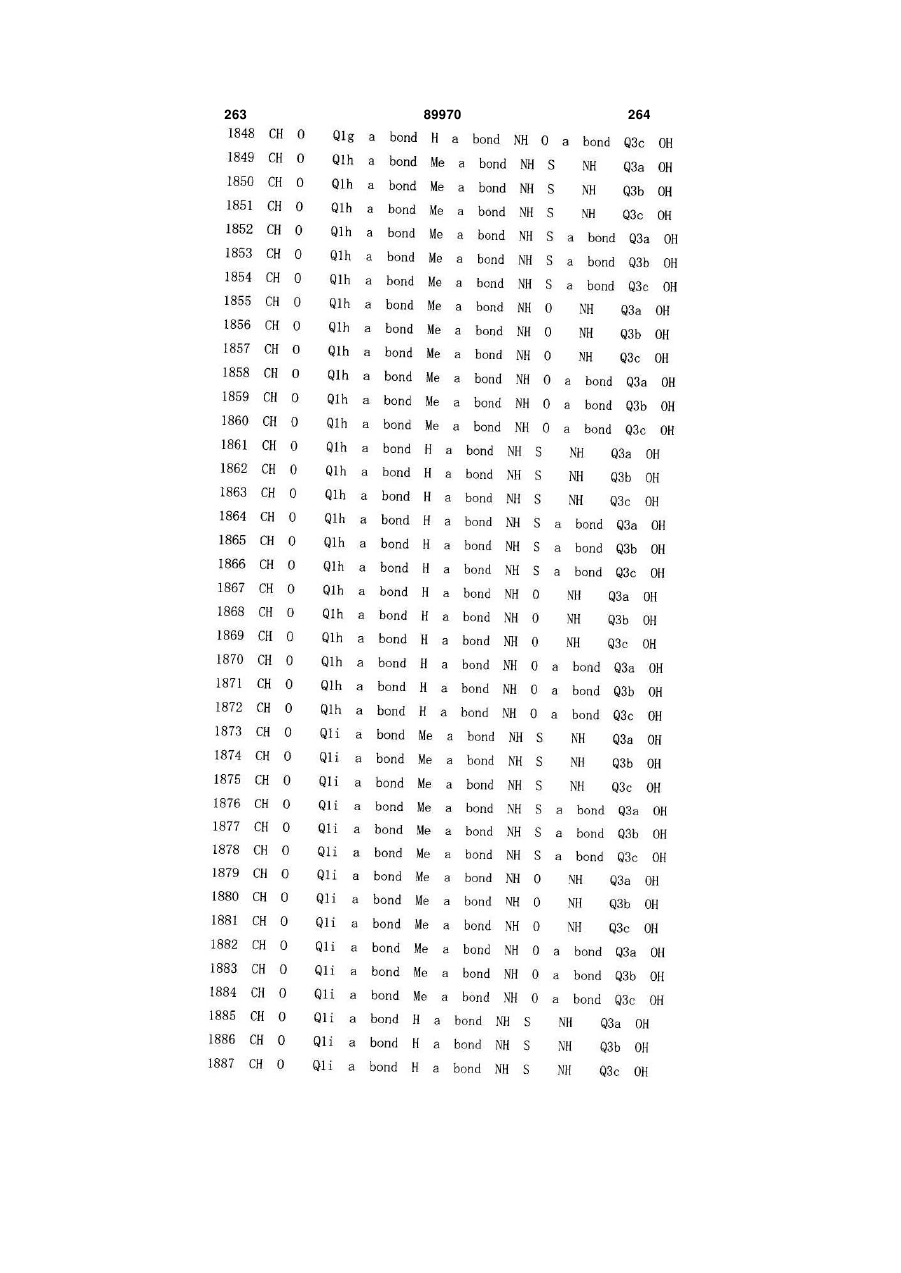 263 89970 264

1848 CH O Q1g a bond H a bond NH O a bond Q3c OH
1849 CH O Q1h a bond Me a bond NH S NH Q3a OH
1850 CH O Q1h a bond Me a bond NH S NH Q3b OH
1851 CH O Q1h a bond Me a bond NH S NH Q3c OH
1852 CH O Q1h a bond Me a bond NH S a bond Q3a OH
1853 CH O Q1h a bond Me a bond NH S a bond Q3b OH
1854 CH O Q1h a bond Me a bond NH S a bond Q3c OH
1855 CH O Q1h a bond Me a bond NH O NH Q3a OH
1856 CH O Q1h a bond Me a bond NH O NH Q3b OH
1857 CH O Q1h a bond Me a bond NH O NH Q3c OH
1858 CH O Q1h a bond Me a bond NH O a bond Q3a OH
1859 CH O Q1h a bond Me a bond NH O a bond Q3b OH
1860 CH O Q1h a bond Me a bond NH O a bond Q3c OH
1861 CH O Q1h a bond H a bond NH S NH Q3a OH
1862 CH O Q1h a bond H a bond NH S NH Q3b OH
1863 CH O Q1h a bond H a bond NH S NH Q3c OH
1864 CH O Q1h a bond H a bond NH S a bond Q3a OH
1865 CH O Q1h a bond H a bond NH S a bond Q3b OH
1866 CH O Q1h a bond H a bond NH S a bond Q3c OH
1867 CH O Q1h a bond H a bond NH O NH Q3a OH
1868 CH O Q1h a bond H a bond NH O NH Q3b OH
1869 CH O Q1h a bond H a bond NH O NH Q3c OH
1870 CH O Q1h a bond H a bond NH O a bond Q3a OH
1871 CH O Q1h a bond H a bond NH O a bond Q3b OH
1872 CH O Q1h a bond H a bond NH O a bond Q3c OH
1873 CH O Q1i a bond Me a bond NH S NH Q3a OH
1874 CH O Q1i a bond Me a bond NH S NH Q3b OH
1875 CH O Q1i a bond Me a bond NH S NH Q3c OH
1876 CH O Q1i a bond Me a bond NH S a bond Q3a OH
1877 CH O Q1i a bond Me a bond NH S a bond Q3b OH
1878 CH O Q1i a bond Me a bond NH S a bond Q3c OH
1879 CH O Q1i a bond Me a bond NH O NH Q3a OH
1880 CH O Q1i a bond Me a bond NH O NH Q3b OH
1881 CH O Q1i a bond Me a bond NH O NH Q3c OH
1882 CH O Q1i a bond Me a bond NH O a bond Q3a OH
1883 CH O Q1i a bond Me a bond NH O a bond Q3b OH
1884 CH O Q1i a bond Me a bond NH O a bond Q3c OH
1885 CH O Q1i a bond H a bond NH S NH Q3a OH
1886 CH O Q1i a bond H a bond NH S NH Q3b OH
1887 CH O Q1i a bond H a bond NH S NH Q3c OH